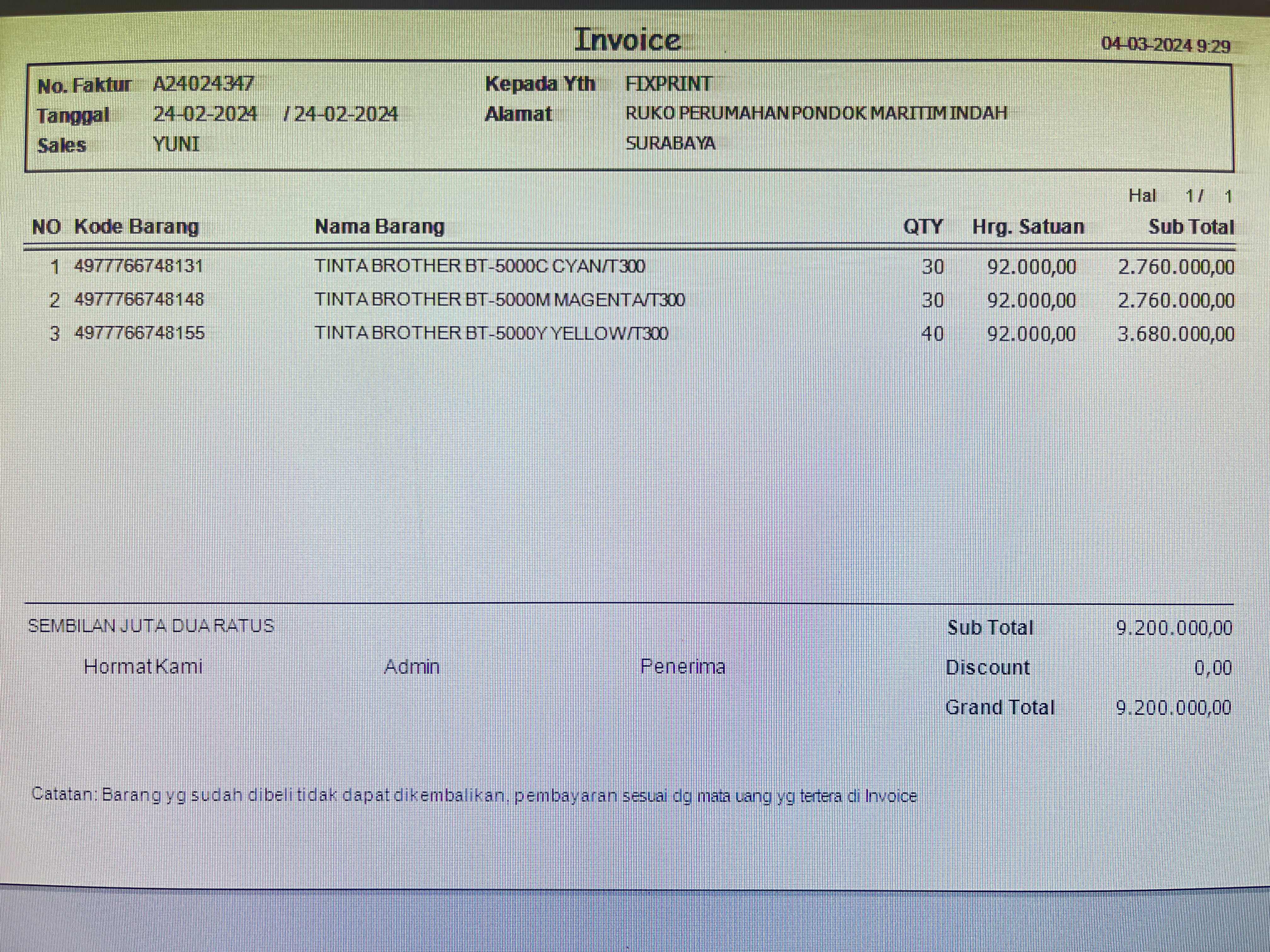 Invoice

04-03-2024 9:29

No. Faktur A24024347
Tanggal 24-02-2024 / 24-02-2024
Sales YUNI

Kepada Yth FIXPRINT
Alamat RUKO PERUMAHAN PONDOK MARITIM INDAH
SURABAYA

Hal 1 / 1

| NO | Kode Barang | Nama Barang | QTY | Hrg. Satuan | Sub Total |
|---|---|---|---|---|---|
| 1 | 4977766748131 | TINTA BROTHER BT-5000C CYAN/T300 | 30 | 92.000,00 | 2.760.000,00 |
| 2 | 4977766748148 | TINTA BROTHER BT-5000M MAGENTA/T300 | 30 | 92.000,00 | 2.760.000,00 |
| 3 | 4977766748155 | TINTA BROTHER BT-5000Y YELLOW/T300 | 40 | 92.000,00 | 3.680.000,00 |

SEMBILAN JUTA DUA RATUS

Hormat Kami Admin Penerima

Sub Total 9.200.000,00
Discount 0,00
Grand Total 9.200.000,00

Catatan: Barang yg sudah dibeli tidak dapat dikembalikan, pembayaran sesuai dg mata uang yg tertera di Invoice